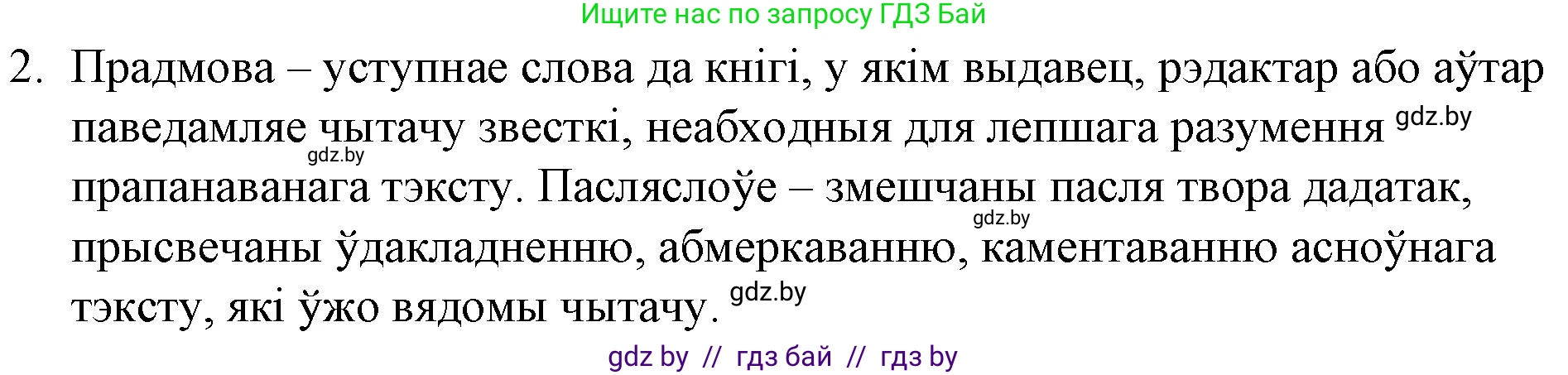 Ищите нас по запросу ГДЗ Бай

2. Прадмова – уступнае слова да кнігі, у якім выдавец, рэдактар або аўтар паведамляе чытачу звесткі, неабходныя для лепшага разумення gdz.by gdz.by прапанаванага тэксту. Пасляслоўе – змешчаны пасля твора дадатак, gdz.by прысвечаны ўдакладненню, абмеркаванню, каментаванню асноўнага тэксту, які ўжо вядомы чытачу. gdz.by

gdz by // гдз бай // гдз by